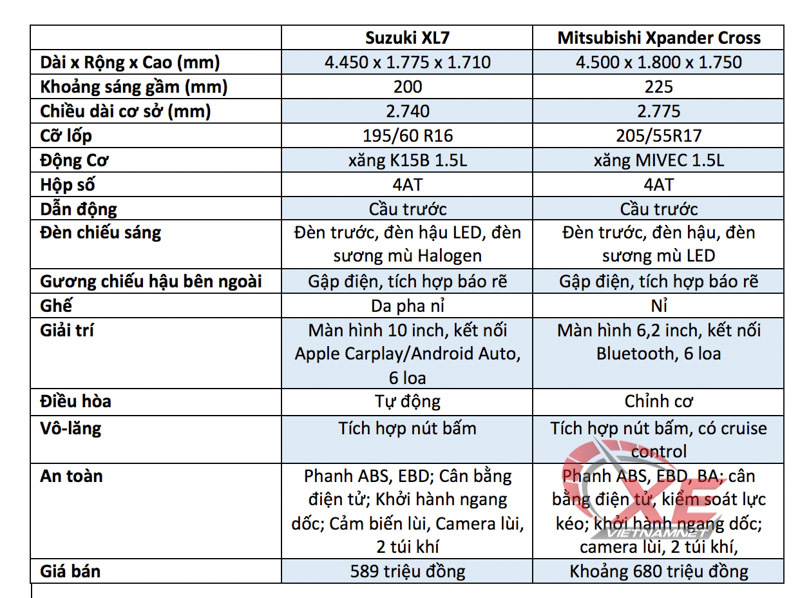 |  | Suzuki XL7 | Mitsubishi Xpander Cross |
|---|---|---|
| Dài x Rộng x Cao (mm) | 4.450 x 1.775 x 1.710 | 4.500 x 1.800 x 1.750 |
| Khoảng sáng gầm (mm) | 200 | 225 |
| Chiều dài cơ sở (mm) | 2.740 | 2.775 |
| Cỡ lốp | 195/60 R16 | 205/55R17 |
| Động Cơ | xăng K15B 1.5L | xăng MIVEC 1.5L |
| Hộp số | 4AT | 4AT |
| Dẫn động | Cầu trước | Cầu trước |
| Đèn chiếu sáng | Đèn trước, đèn hậu LED, đèn sương mù Halogen | Đèn trước, đèn hậu, đèn sương mù LED |
| Gương chiếu hậu bên ngoài | Gập điện, tích hợp báo rẽ | Gập điện, tích hợp báo rẽ |
| Ghế | Da pha nỉ | Nỉ |
| Giải trí | Màn hình 10 inch, kết nối Apple Carplay/Android Auto, 6 loa | Màn hình 6,2 inch, kết nối Bluetooth, 6 loa |
| Điều hòa | Tự động | Chỉnh cơ |
| Vô-lăng | Tích hợp nút bấm | Tích hợp nút bấm, có cruise control |
| An toàn | Phanh ABS, EBD; Cân bằng điện tử; Khởi hành ngang dốc; Cảm biến lùi, Camera lùi, 2 túi khí | Phanh ABS, EBD, BA; cân bằng điện tử, kiểm soát lực kéo; khởi hành ngang dốc; camera lùi, 2 túi khí, |
| Giá bán | 589 triệu đồng | Khoảng 680 triệu đồng |

XE VIETNAMNET